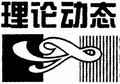 理论动态